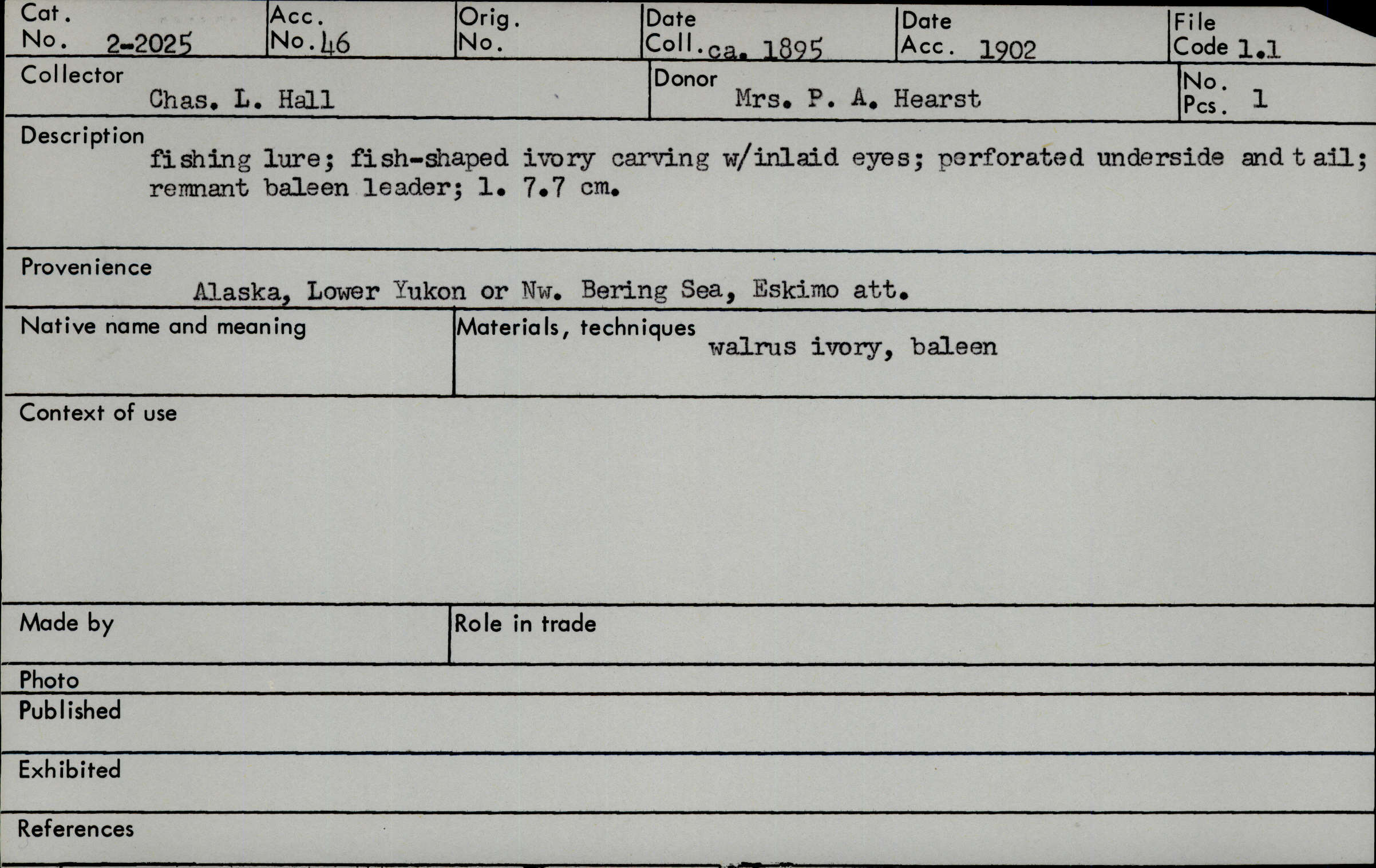 Cat. No. 2-2025
Acc. No. 46
Orig. No.
Date Coll. ca. 1895
Date Acc. 1902
File Code 1.1

Collector
Chas. L. Hall

Donor
Mrs. P. A. Hearst

No. Pcs. 1

Description
fishing lure; fish-shaped ivory carving w/inlaid eyes; perforated underside and t ail; remnant baleen leader; l. 7.7 cm.

Provenience
Alaska, Lower Yukon or Nw. Bering Sea, Eskimo att.

Native name and meaning

Materials, techniques
walrus ivory, baleen

Context of use

Made by

Role in trade

Photo

Published

Exhibited

References